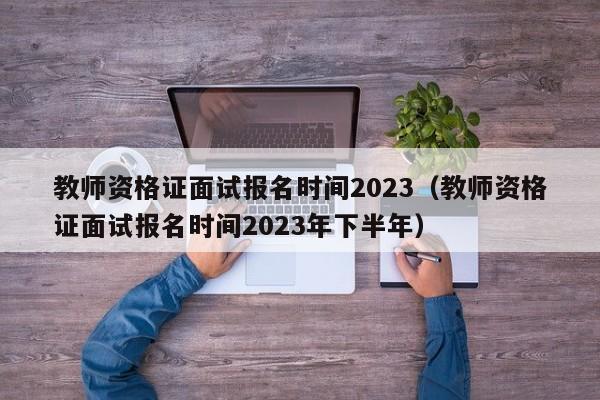 教师资格证面试报名时间2023（教师资格证面试报名时间2023年下半年）